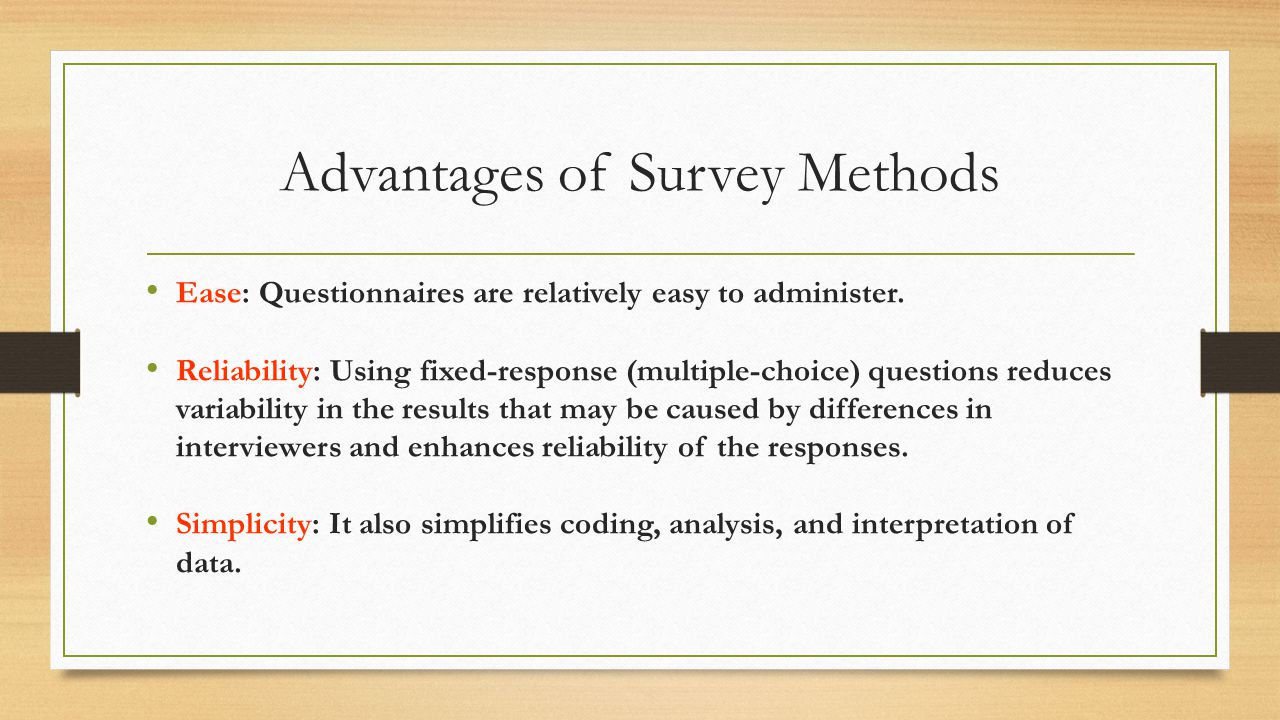 Advantages of Survey Methods

• Ease: Questionnaires are relatively easy to administer.

• Reliability: Using fixed-response (multiple-choice) questions reduces variability in the results that may be caused by differences in interviewers and enhances reliability of the responses.

• Simplicity: It also simplifies coding, analysis, and interpretation of data.